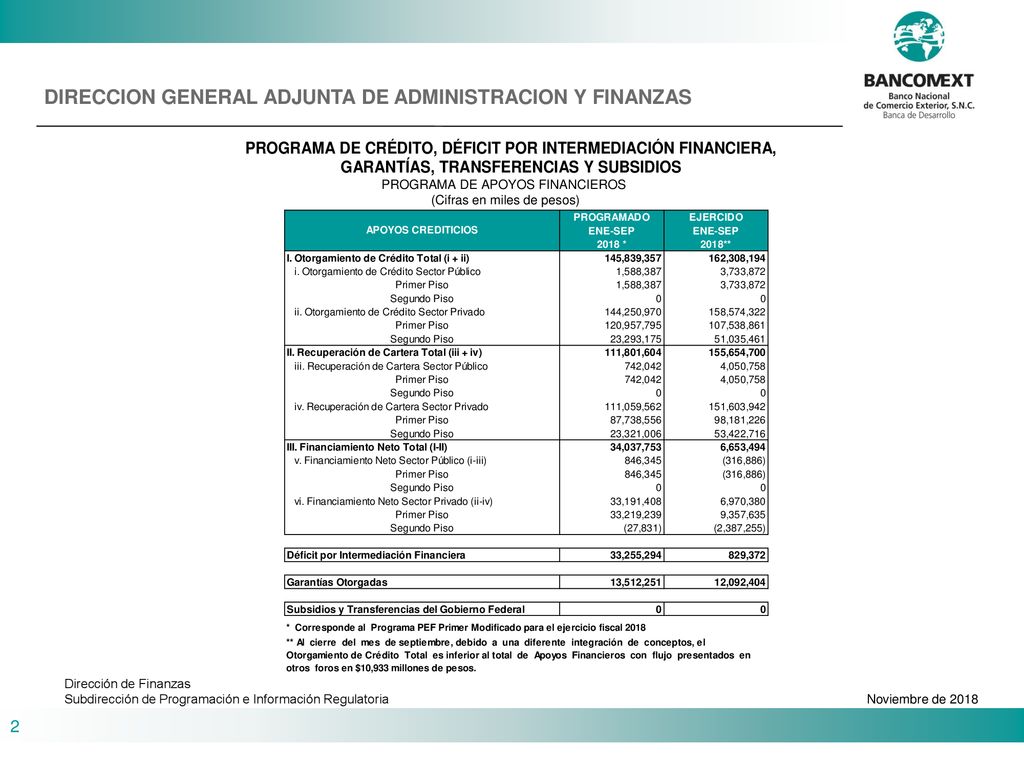 BANCOMEXT
Banco Nacional de Comercio Exterior, S.N.C.
Banca de Desarrollo

DIRECCION GENERAL ADJUNTA DE ADMINISTRACION Y FINANZAS

PROGRAMA DE CRÉDITO, DÉFICIT POR INTERMEDIACIÓN FINANCIERA, GARANTÍAS, TRANSFERENCIAS Y SUBSIDIOS
PROGRAMA DE APOYOS FINANCIEROS
(Cifras en miles de pesos)

| APOYOS CREDITICIOS | PROGRAMADO ENE-SEP 2018 * | EJERCIDO ENE-SEP 2018** |
|---|---|---|
| I. Otorgamiento de Crédito Total (i + ii) | 145,839,357 | 162,308,194 |
| i. Otorgamiento de Crédito Sector Público | 1,588,387 | 3,733,872 |
| Primer Piso | 1,588,387 | 3,733,872 |
| Segundo Piso | 0 | 0 |
| ii. Otorgamiento de Crédito Sector Privado | 144,250,970 | 158,574,322 |
| Primer Piso | 120,957,795 | 107,538,861 |
| Segundo Piso | 23,293,175 | 51,035,461 |
| II. Recuperación de Cartera Total (iii + iv) | 111,801,604 | 155,654,700 |
| iii. Recuperación de Cartera Sector Público | 742,042 | 4,050,758 |
| Primer Piso | 742,042 | 4,050,758 |
| Segundo Piso | 0 | 0 |
| iv. Recuperación de Cartera Sector Privado | 111,059,562 | 151,603,942 |
| Primer Piso | 87,738,556 | 98,181,226 |
| Segundo Piso | 23,321,006 | 53,422,716 |
| III. Financiamiento Neto Total (I-II) | 34,037,753 | 6,653,494 |
| v. Financiamiento Neto Sector Público (i-iii) | 846,345 | (316,886) |
| Primer Piso | 846,345 | (316,886) |
| Segundo Piso | 0 | 0 |
| vi. Financiamiento Neto Sector Privado (ii-iv) | 33,191,408 | 6,970,380 |
| Primer Piso | 33,219,239 | 9,357,635 |
| Segundo Piso | (27,831) | (2,387,255) |
| Déficit por Intermediación Financiera | 33,255,294 | 829,372 |
| Garantías Otorgadas | 13,512,251 | 12,092,404 |
| Subsidios y Transferencias del Gobierno Federal | 0 | 0 |

* Corresponde al Programa PEF Primer Modificado para el ejercicio fiscal 2018
** Al cierre del mes de septiembre, debido a una diferente integración de conceptos, el Otorgamiento de Crédito Total es inferior al total de Apoyos Financieros con flujo presentados en otros foros en $10,933 millones de pesos.

Dirección de Finanzas
Subdirección de Programación e Información Regulatoria
Noviembre de 2018

2